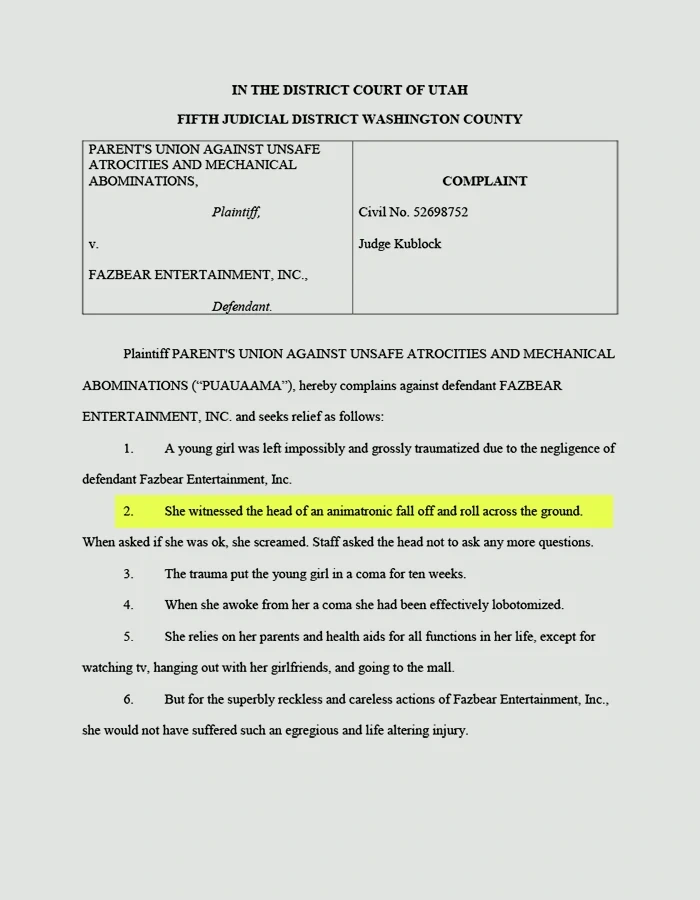 IN THE DISTRICT COURT OF UTAH

FIFTH JUDICIAL DISTRICT WASHINGTON COUNTY

PARENT'S UNION AGAINST UNSAFE ATROCITIES AND MECHANICAL ABOMINATIONS,

Plaintiff,

v.

FAZBEAR ENTERTAINMENT, INC.,

Defendant.

COMPLAINT

Civil No. 52698752

Judge Kublock

Plaintiff PARENT'S UNION AGAINST UNSAFE ATROCITIES AND MECHANICAL ABOMINATIONS ("PUAUAAMA"), hereby complains against defendant FAZBEAR ENTERTAINMENT, INC. and seeks relief as follows:

1. A young girl was left impossibly and grossly traumatized due to the negligence of defendant Fazbear Entertainment, Inc.

2. She witnessed the head of an animatronic fall off and roll across the ground. When asked if she was ok, she screamed. Staff asked the head not to ask any more questions.

3. The trauma put the young girl in a coma for ten weeks.

4. When she awoke from her a coma she had been effectively lobotomized.

5. She relies on her parents and health aids for all functions in her life, except for watching tv, hanging out with her girlfriends, and going to the mall.

6. But for the superbly reckless and careless actions of Fazbear Entertainment, Inc., she would not have suffered such an egregious and life altering injury.